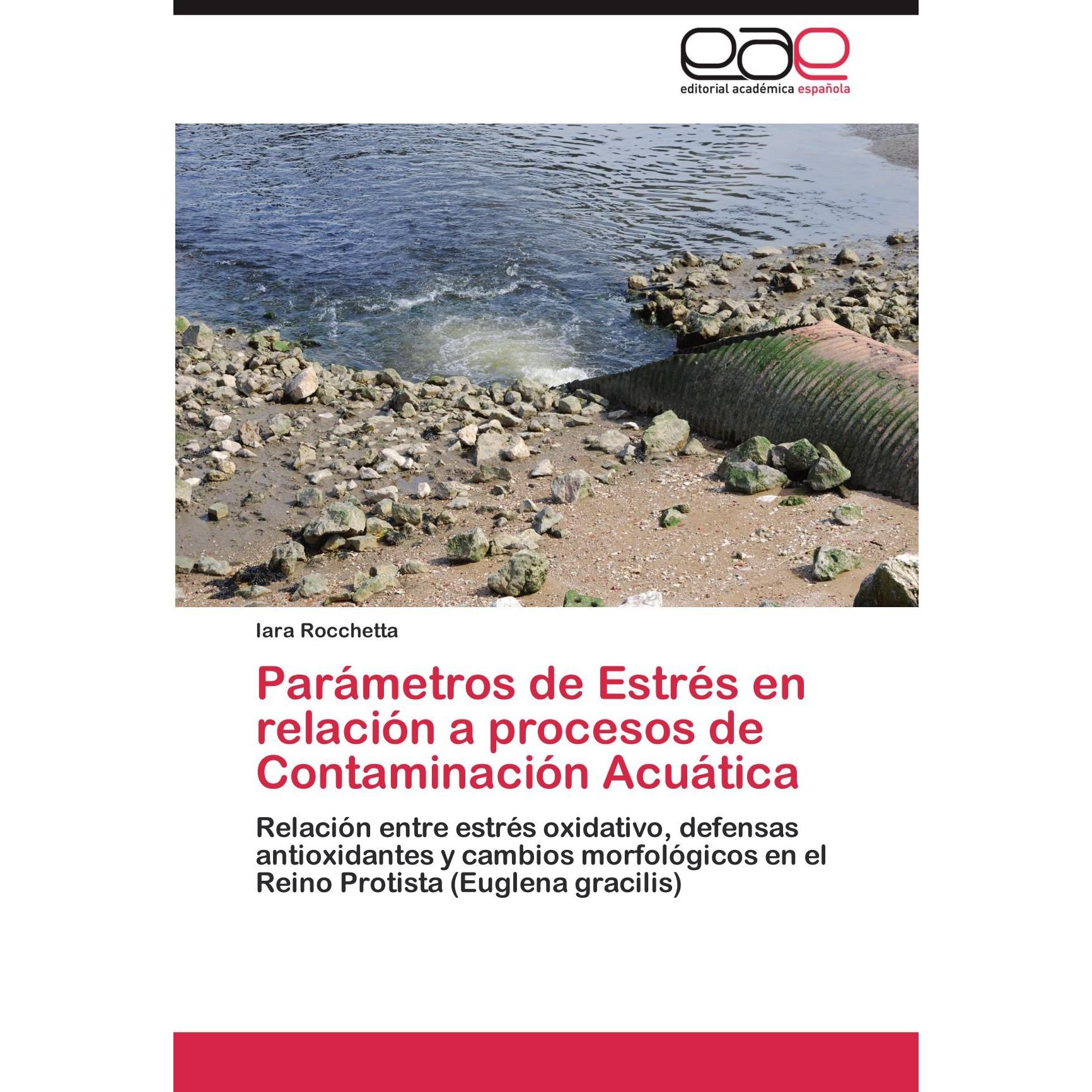 eae
editorial académica española

Iara Rocchetta

Parámetros de Estrés en relación a procesos de Contaminación Acuática

Relación entre estrés oxidativo, defensas antioxidantes y cambios morfológicos en el Reino Protista (Euglena gracilis)